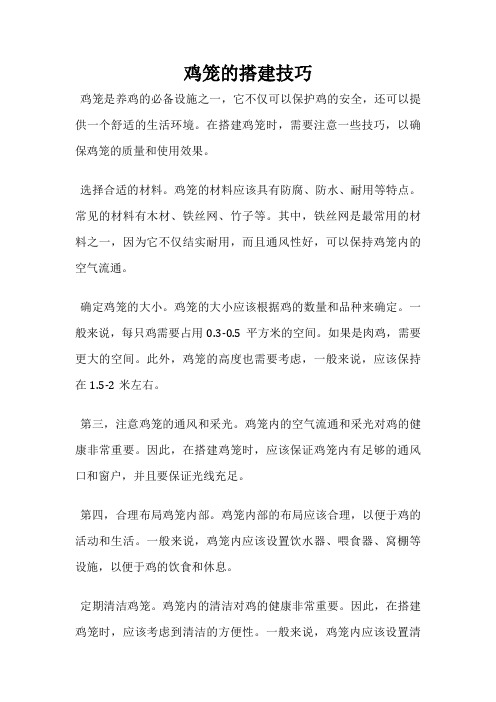 鸡笼的搭建技巧

鸡笼是养鸡的必备设施之一，它不仅可以保护鸡的安全，还可以提供一个舒适的生活环境。在搭建鸡笼时，需要注意一些技巧，以确保鸡笼的质量和使用效果。

选择合适的材料。鸡笼的材料应该具有防腐、防水、耐用等特点。常见的材料有木材、铁丝网、竹子等。其中，铁丝网是最常用的材料之一，因为它不仅结实耐用，而且通风性好，可以保持鸡笼内的空气流通。

确定鸡笼的大小。鸡笼的大小应该根据鸡的数量和品种来确定。一般来说，每只鸡需要占用 0.3-0.5 平方米的空间。如果是肉鸡，需要更大的空间。此外，鸡笼的高度也需要考虑，一般来说，应该保持在 1.5-2 米左右。

第三，注意鸡笼的通风和采光。鸡笼内的空气流通和采光对鸡的健康非常重要。因此，在搭建鸡笼时，应该保证鸡笼内有足够的通风口和窗户，并且要保证光线充足。

第四，合理布局鸡笼内部。鸡笼内部的布局应该合理，以便于鸡的活动和生活。一般来说，鸡笼内应该设置饮水器、喂食器、窝棚等设施，以便于鸡的饮食和休息。

定期清洁鸡笼。鸡笼内的清洁对鸡的健康非常重要。因此，在搭建鸡笼时，应该考虑到清洁的方便性。一般来说，鸡笼内应该设置清